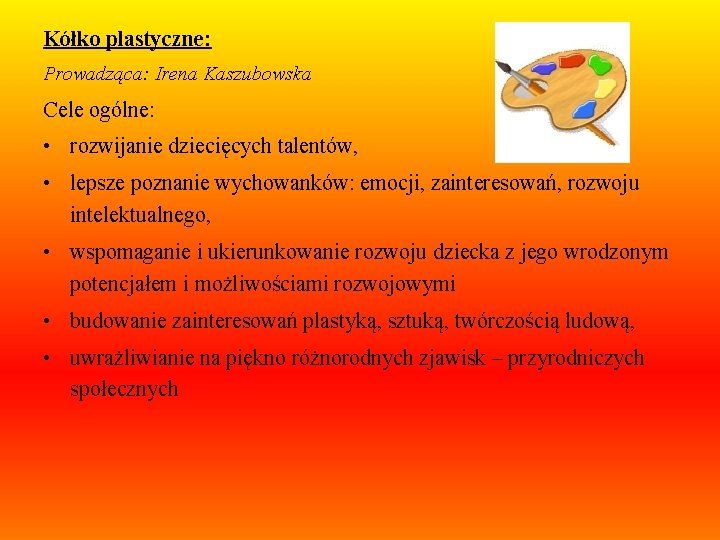 Kółko plastyczne:

Prowadząca: Irena Kaszubowska

Cele ogólne:

• rozwijanie dziecięcych talentów,
• lepsze poznanie wychowanków: emocji, zainteresowań, rozwoju intelektualnego,
• wspomaganie i ukierunkowanie rozwoju dziecka z jego wrodzonym potencjałem i możliwościami rozwojowymi
• budowanie zainteresowań plastyką, sztuką, twórczością ludową,
• uwrażliwianie na piękno różnorodnych zjawisk – przyrodniczych społecznych